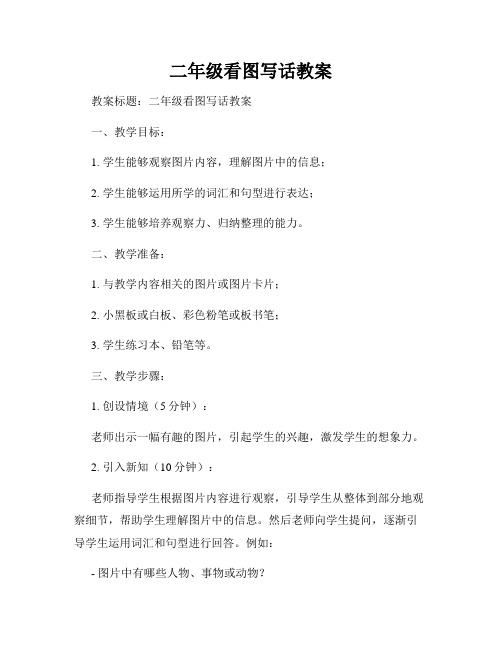 二年级看图写话教案

教案标题：二年级看图写话教案

一、教学目标：

1. 学生能够观察图片内容，理解图片中的信息；

2. 学生能够运用所学的词汇和句型进行表达；

3. 学生能够培养观察力、归纳整理的能力。

二、教学准备：

1. 与教学内容相关的图片或图片卡片；

2. 小黑板或白板、彩色粉笔或板书笔；

3. 学生练习本、铅笔等。

三、教学步骤：

1. 创设情境（5 分钟）：

老师出示一幅有趣的图片，引起学生的兴趣，激发学生的想象力。

2. 引入新知（10 分钟）：

老师指导学生根据图片内容进行观察，引导学生从整体到部分地观察细节，帮助学生理解图片中的信息。然后老师向学生提问，逐渐引导学生运用词汇和句型进行回答。例如：

- 图片中有哪些人物、事物或动物？